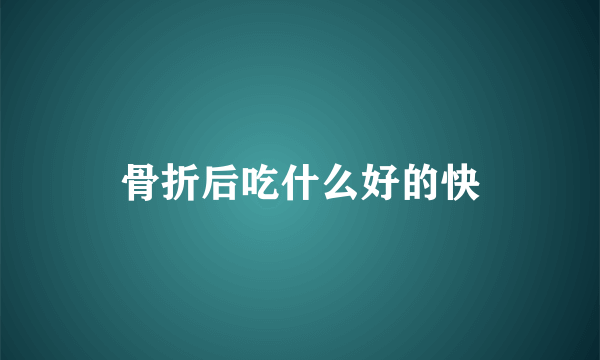 骨折后吃什么好的快